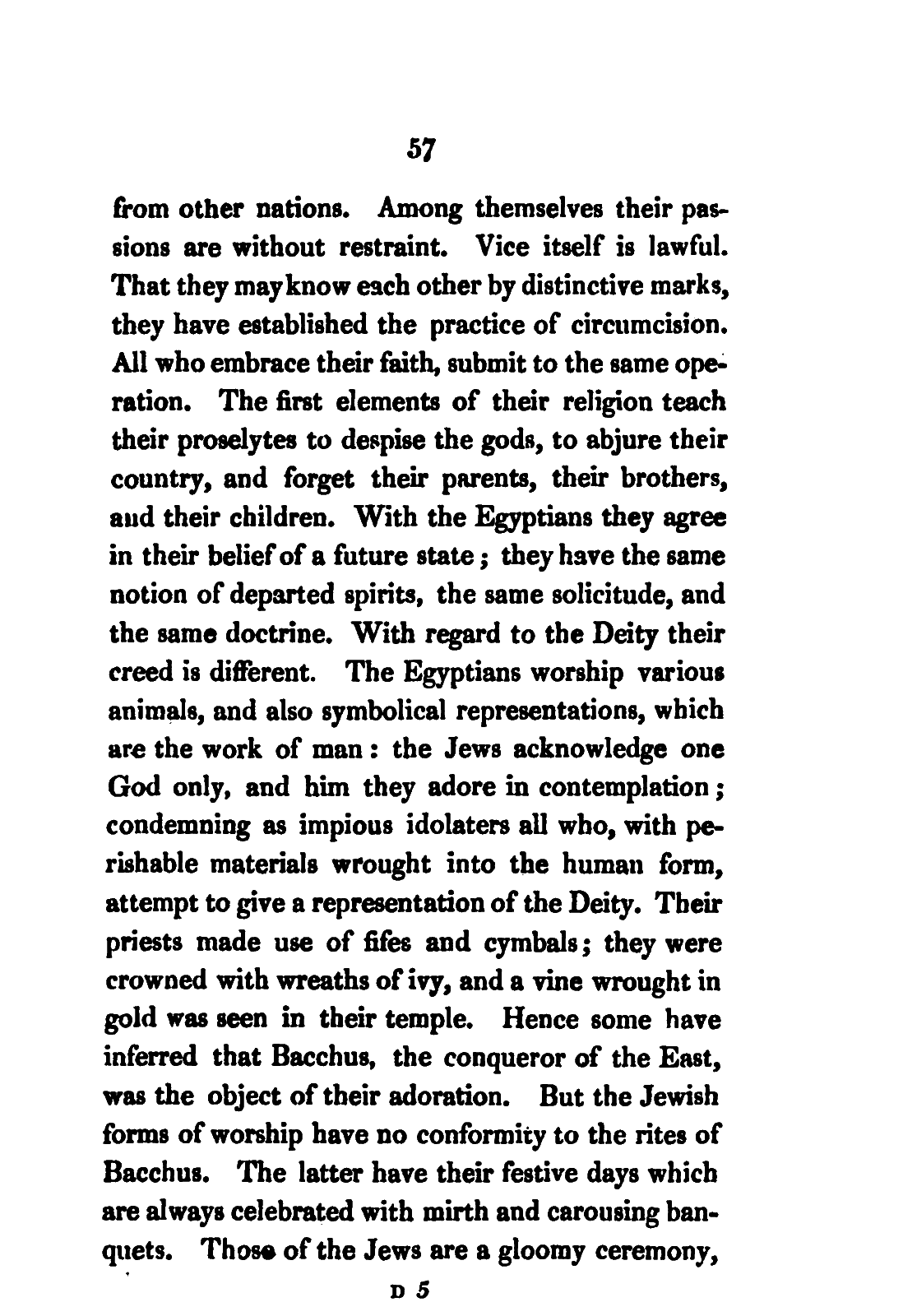 57

from other nations. Among themselves their passions are without restraint. Vice itself is lawful. That they may know each other by distinctive marks, they have established the practice of circumcision. All who embrace their faith, submit to the same operation. The first elements of their religion teach their proselytes to despise the gods, to abjure their country, and forget their parents, their brothers, and their children. With the Egyptians they agree in their belief of a future state; they have the same notion of departed spirits, the same solicitude, and the same doctrine. With regard to the Deity their creed is different. The Egyptians worship various animals, and also symbolical representations, which are the work of man: the Jews acknowledge one God only, and him they adore in contemplation; condemning as impious idolaters all who, with perishable materials wrought into the human form, attempt to give a representation of the Deity. Their priests made use of fifes and cymbals; they were crowned with wreaths of ivy, and a vine wrought in gold was seen in their temple. Hence some have inferred that Bacchus, the conqueror of the East, was the object of their adoration. But the Jewish forms of worship have no conformity to the rites of Bacchus. The latter have their festive days which are always celebrated with mirth and carousing banquets. Those of the Jews are a gloomy ceremony,

D 5